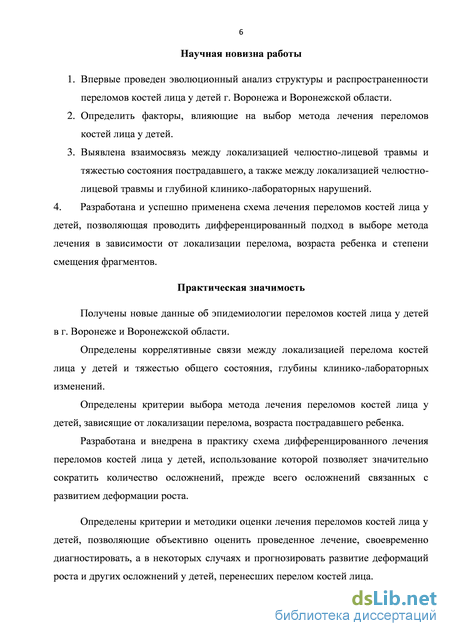 6

Научная новизна работы

1. Впервые проведен эволюционный анализ структуры и распространенности переломов костей лица у детей г. Воронежа и Воронежской области.
2. Определить факторы, влияющие на выбор метода лечения переломов костей лица у детей.
3. Выявлена взаимосвязь между локализацией челюстно-лицевой травмы и тяжестью состояния пострадавшего, а также между локализацией челюстно-лицевой травмы и глубиной клинико-лабораторных нарушений.
4. Разработана и успешно применена схема лечения переломов костей лица у детей, позволяющая проводить дифференцированный подход в выборе метода лечения в зависимости от локализации перелома, возраста ребенка и степени смещения фрагментов.

Практическая значимость

Получены новые данные об эпидемиологии переломов костей лица у детей в г. Воронеже и Воронежской области.

Определены коррелятивные связи между локализацией перелома костей лица у детей и тяжестью общего состояния, глубины клинико-лабораторных изменений.

Определены критерии выбора метода лечения переломов костей лица у детей, зависящие от локализации перелома, возраста пострадавшего ребенка.

Разработана и внедрена в практику схема дифференцированного лечения переломов костей лица у детей, использование которой позволяет значительно сократить количество осложнений, прежде всего осложнений связанных с развитием деформации роста.

Определены критерии и методики оценки лечения переломов костей лица у детей, позволяющие объективно оценить проведенное лечение, своевременно диагностировать, а в некоторых случаях и прогнозировать развитие деформаций роста и других осложнений у детей, перенесших перелом костей лица.

dsLib.net
библиотека диссертаций